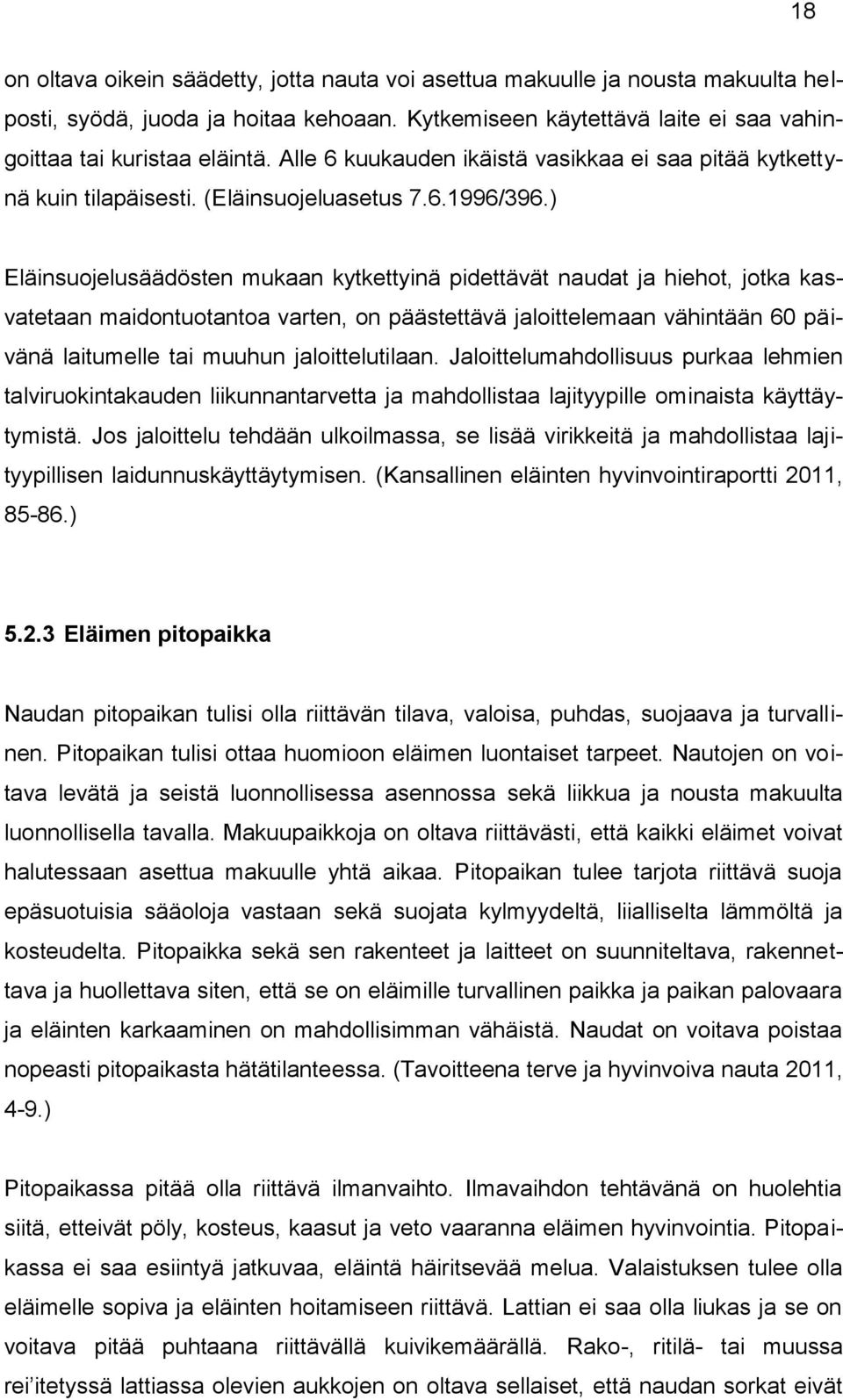 18

on oltava oikein säädetty, jotta nauta voi asettua makuulle ja nousta makuulta helposti, syödä, juoda ja hoitaa kehoaan. Kytkemiseen käytettävä laite ei saa vahingoittaa tai kuristaa eläintä. Alle 6 kuukauden ikäistä vasikkaa ei saa pitää kytkettynä kuin tilapäisesti. (Eläinsuojeluasetus 7.6.1996/396.)

Eläinsuojelusäädösten mukaan kytkettyinä pidettävät naudat ja hiehot, jotka kasvatetaan maidontuotantoa varten, on päästettävä jaloittelemaan vähintään 60 päivänä laitumelle tai muuhun jaloittelutilaan. Jaloittelumahdollisuus purkaa lehmien talviruokintakauden liikunnantarvetta ja mahdollistaa lajityypille ominaista käyttäytymistä. Jos jaloittelu tehdään ulkoilmassa, se lisää virikkeitä ja mahdollistaa lajityypillisen laidunnuskäyttäytymisen. (Kansallinen eläinten hyvinvointiraportti 2011, 85-86.)

5.2.3 Eläimen pitopaikka

Naudan pitopaikan tulisi olla riittävän tilava, valoisa, puhdas, suojaava ja turvallinen. Pitopaikan tulisi ottaa huomioon eläimen luontaiset tarpeet. Nautojen on voitava levätä ja seistä luonnollisessa asennossa sekä liikkua ja nousta makuulta luonnollisella tavalla. Makuupaikkoja on oltava riittävästi, että kaikki eläimet voivat halutessaan asettua makuulle yhtä aikaa. Pitopaikan tulee tarjota riittävä suoja epäsuotuisia sääoloja vastaan sekä suojata kylmyydeltä, liialliselta lämmöltä ja kosteudelta. Pitopaikka sekä sen rakenteet ja laitteet on suunniteltava, rakennettava ja huollettava siten, että se on eläimille turvallinen paikka ja paikan palovaara ja eläinten karkaaminen on mahdollisimman vähäistä. Naudat on voitava poistaa nopeasti pitopaikasta hätätilanteessa. (Tavoitteena terve ja hyvinvoiva nauta 2011, 4-9.)

Pitopaikassa pitää olla riittävä ilmanvaihto. Ilmavaihdon tehtävänä on huolehtia siitä, etteivät pöly, kosteus, kaasut ja veto vaaranna eläimen hyvinvointia. Pitopaikassa ei saa esiintyä jatkuvaa, eläintä häiritsevää melua. Valaistuksen tulee olla eläimelle sopiva ja eläinten hoitamiseen riittävä. Lattian ei saa olla liukas ja se on voitava pitää puhtaana riittävällä kuivikemäärällä. Rako-, ritilä- tai muussa rei´itetyssä lattiassa olevien aukkojen on oltava sellaiset, että naudan sorkat eivät